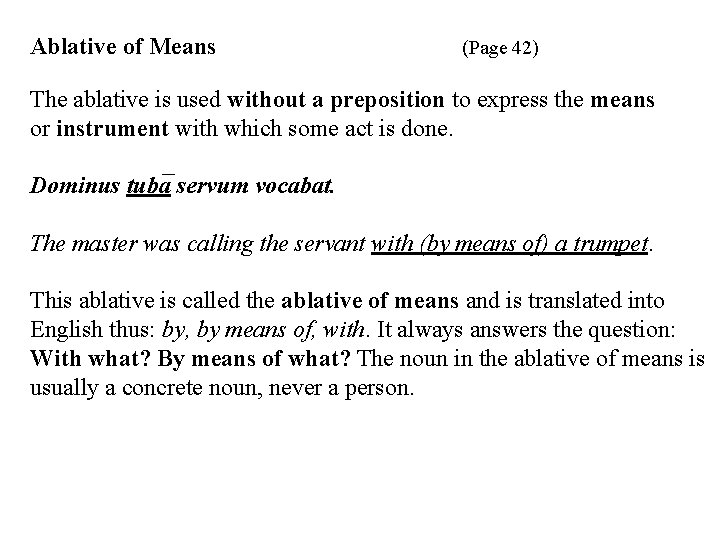 Ablative of Means (Page 42)

The ablative is used without a preposition to express the means or instrument with which some act is done.

Dominus tubā servum vocabat.

The master was calling the servant with (by means of) a trumpet.

This ablative is called the ablative of means and is translated into English thus: by, by means of, with. It always answers the question: With what? By means of what? The noun in the ablative of means is usually a concrete noun, never a person.